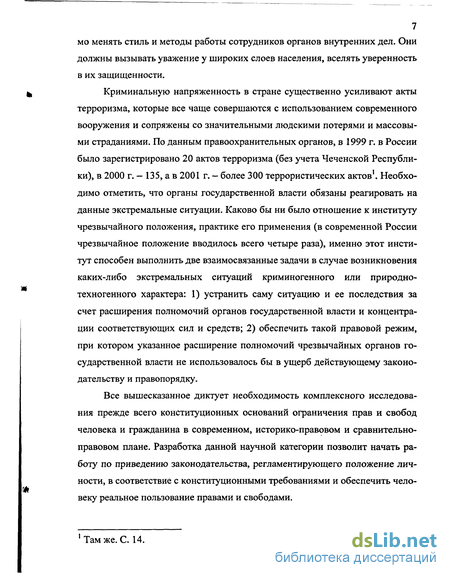 7

мо менять стиль и методы работы сотрудников органов внутренних дел. Они должны вызывать уважение у широких слоев населения, вселять уверенность в их защищенности.

Криминальную напряженность в стране существенно усиливают акты терроризма, которые все чаще совершаются с использованием современного вооружения и сопряжены со значительными людскими потерями и массовыми страданиями. По данным правоохранительных органов, в 1999 г. в России было зарегистрировано 20 актов терроризма (без учета Чеченской Республики), в 2000 г. – 135, а в 2001 г. – более 300 террористических актов$^1$. Необходимо отметить, что органы государственной власти обязаны реагировать на данные экстремальные ситуации. Каково бы ни было отношение к институту чрезвычайного положения, практике его применения (в современной России чрезвычайное положение вводилось всего четыре раза), именно этот институт способен выполнить две взаимосвязанные задачи в случае возникновения каких-либо экстремальных ситуаций криминогенного или природно-техногенного характера: 1) устранить саму ситуацию и ее последствия за счет расширения полномочий органов государственной власти и концентрации соответствующих сил и средств; 2) обеспечить такой правовой режим, при котором указанное расширение полномочий чрезвычайных органов государственной власти не использовалось бы в ущерб действующему законодательству и правопорядку.

Все вышесказанное диктует необходимость комплексного исследования прежде всего конституционных оснований ограничения прав и свобод человека и гражданина в современном, историко-правовом и сравнительно-правовом плане. Разработка данной научной категории позволит начать работу по приведению законодательства, регламентирующего положение личности, в соответствие с конституционными требованиями и обеспечить человеку реальное пользование правами и свободами.

$^1$ Там же. С. 14.

dsLib.net
библиотека диссертаций